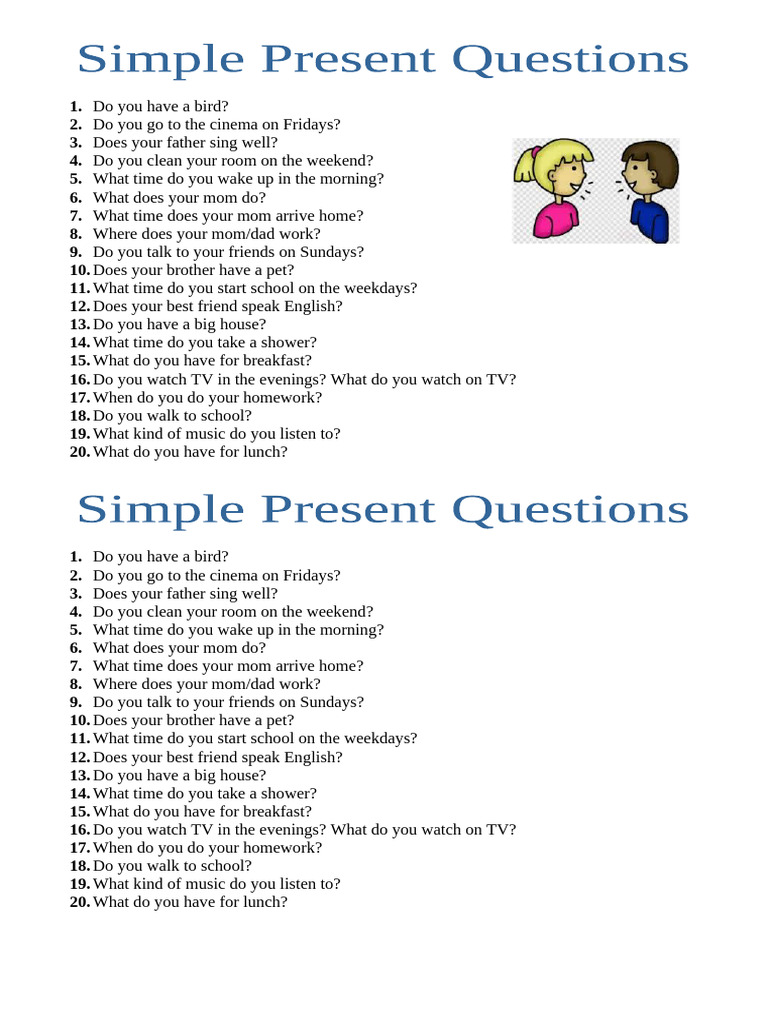 Simple Present Questions

1. Do you have a bird?
2. Do you go to the cinema on Fridays?
3. Does your father sing well?
4. Do you clean your room on the weekend?
5. What time do you wake up in the morning?
6. What does your mom do?
7. What time does your mom arrive home?
8. Where does your mom/dad work?
9. Do you talk to your friends on Sundays?
10. Does your brother have a pet?
11. What time do you start school on the weekdays?
12. Does your best friend speak English?
13. Do you have a big house?
14. What time do you take a shower?
15. What do you have for breakfast?
16. Do you watch TV in the evenings? What do you watch on TV?
17. When do you do your homework?
18. Do you walk to school?
19. What kind of music do you listen to?
20. What do you have for lunch?

Simple Present Questions

1. Do you have a bird?
2. Do you go to the cinema on Fridays?
3. Does your father sing well?
4. Do you clean your room on the weekend?
5. What time do you wake up in the morning?
6. What does your mom do?
7. What time does your mom arrive home?
8. Where does your mom/dad work?
9. Do you talk to your friends on Sundays?
10. Does your brother have a pet?
11. What time do you start school on the weekdays?
12. Does your best friend speak English?
13. Do you have a big house?
14. What time do you take a shower?
15. What do you have for breakfast?
16. Do you watch TV in the evenings? What do you watch on TV?
17. When do you do your homework?
18. Do you walk to school?
19. What kind of music do you listen to?
20. What do you have for lunch?